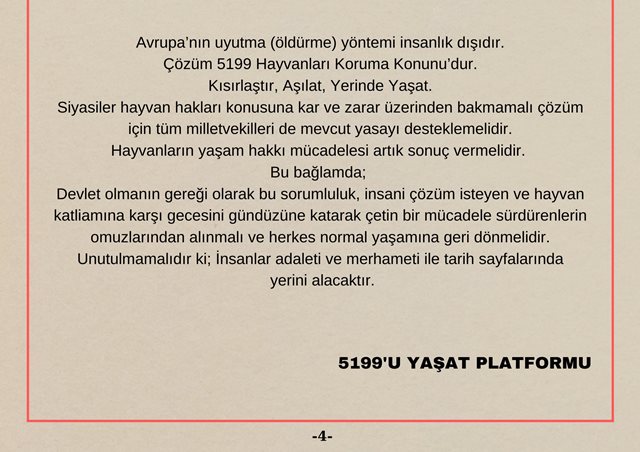 Avrupa'nın uyutma (öldürme) yöntemi insanlık dışıdır.
Çözüm 5199 Hayvanları Koruma Konunu'dur.
Kısırlaştır, Aşılat, Yerinde Yaşat.
Siyasiler hayvan hakları konusuna kar ve zarar üzerinden bakmamalı çözüm için tüm milletvekilleri de mevcut yasayı desteklemelidir.
Hayvanların yaşam hakkı mücadelesi artık sonuç vermelidir.
Bu bağlamda;
Devlet olmanın gereği olarak bu sorumluluk, insani çözüm isteyen ve hayvan katliamına karşı gecesini gündüzüne katarak çetin bir mücadele sürdürenlerin omuzlarından alınmalı ve herkes normal yaşamına geri dönmelidir.
Unutulmamalıdır ki; İnsanlar adaleti ve merhameti ile tarih sayfalarında yerini alacaktır.

5199'U YAŞAT PLATFORMU

-4-